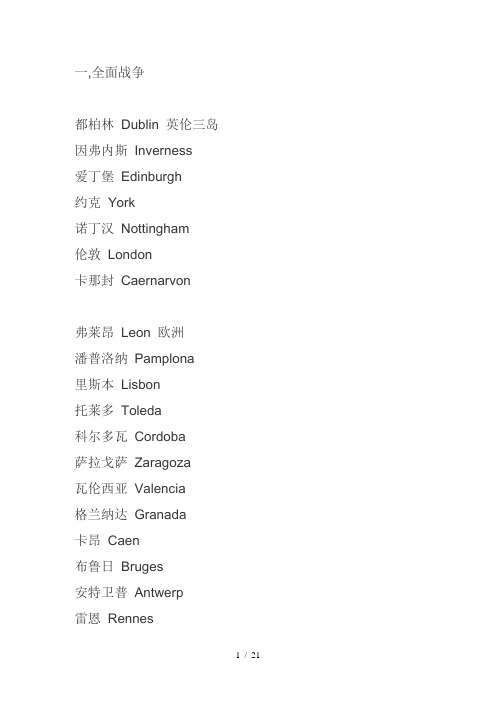 一,全面战争

都柏林 Dublin 英伦三岛
因弗内斯 Inverness
爱丁堡 Edinburgh
约克 York
诺丁汉 Nottingham
伦敦 London
卡那封 Caernarvon

弗莱昂 Leon 欧洲
潘普洛纳 Pamplona
里斯本 Lisbon
托莱多 Toleda
科尔多瓦 Cordoba
萨拉戈萨 Zaragoza
瓦伦西亚 Valencia
格兰纳达 Granada
卡昂 Caen
布鲁日 Bruges
安特卫普 Antwerp
雷恩 Rennes

1 / 21